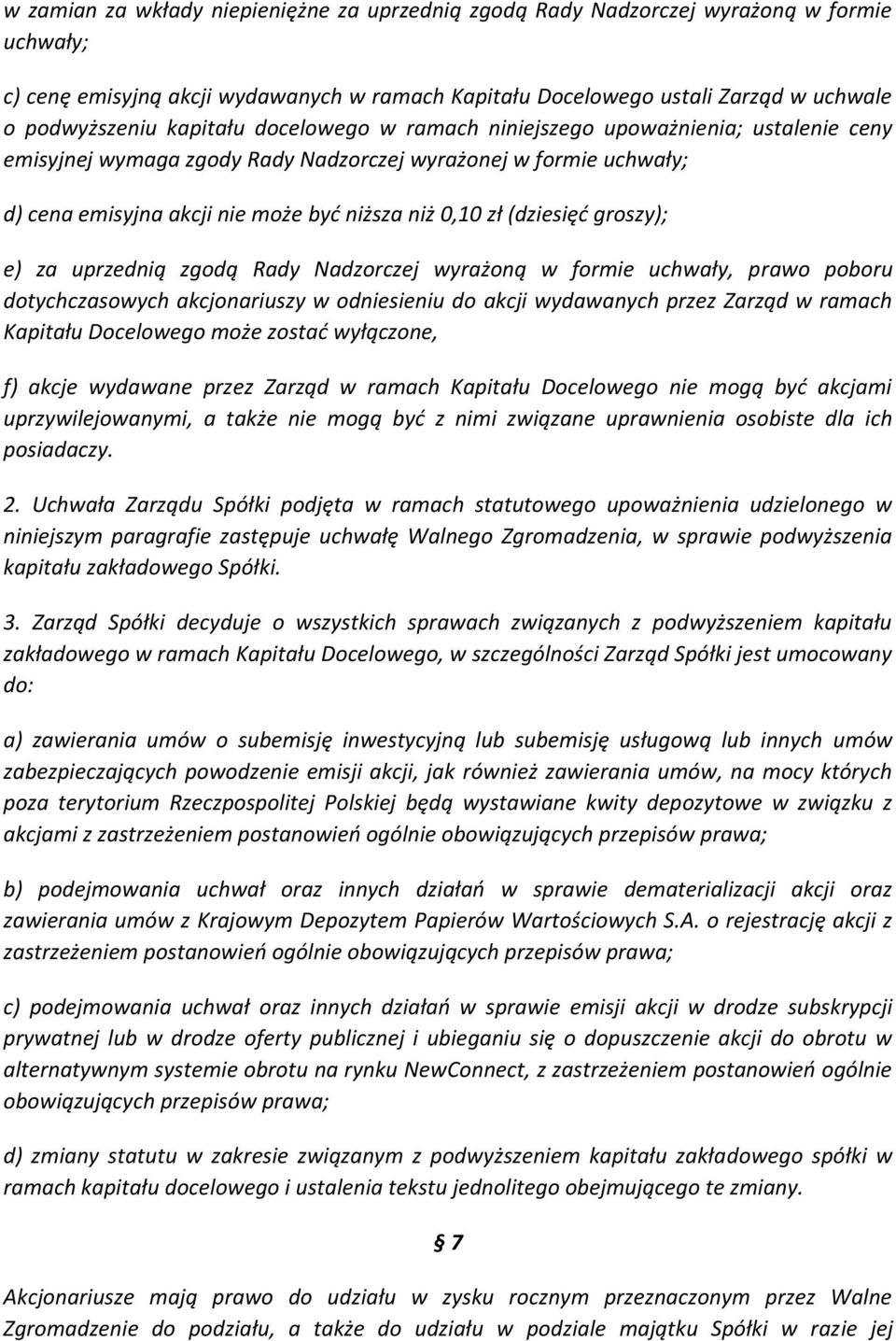 w zamian za wkłady niepieniężne za uprzednią zgodą Rady Nadzorczej wyrażoną w formie uchwały;

c) cenę emisyjną akcji wydawanych w ramach Kapitału Docelowego ustali Zarząd w uchwale o podwyższeniu kapitału docelowego w ramach niniejszego upoważnienia; ustalenie ceny emisyjnej wymaga zgody Rady Nadzorczej wyrażonej w formie uchwały;

d) cena emisyjna akcji nie może być niższa niż 0,10 zł (dziesięć groszy);

e) za uprzednią zgodą Rady Nadzorczej wyrażoną w formie uchwały, prawo poboru dotychczasowych akcjonariuszy w odniesieniu do akcji wydawanych przez Zarząd w ramach Kapitału Docelowego może zostać wyłączone,

f) akcje wydawane przez Zarząd w ramach Kapitału Docelowego nie mogą być akcjami uprzywilejowanymi, a także nie mogą być z nimi związane uprawnienia osobiste dla ich posiadaczy.

2. Uchwała Zarządu Spółki podjęta w ramach statutowego upoważnienia udzielonego w niniejszym paragrafie zastępuje uchwałę Walnego Zgromadzenia, w sprawie podwyższenia kapitału zakładowego Spółki.

3. Zarząd Spółki decyduje o wszystkich sprawach związanych z podwyższeniem kapitału zakładowego w ramach Kapitału Docelowego, w szczególności Zarząd Spółki jest umocowany do:

a) zawierania umów o subemisję inwestycyjną lub subemisję usługową lub innych umów zabezpieczających powodzenie emisji akcji, jak również zawierania umów, na mocy których poza terytorium Rzeczpospolitej Polskiej będą wystawiane kwity depozytowe w związku z akcjami z zastrzeżeniem postanowień ogólnie obowiązujących przepisów prawa;

b) podejmowania uchwał oraz innych działań w sprawie dematerializacji akcji oraz zawierania umów z Krajowym Depozytem Papierów Wartościowych S.A. o rejestrację akcji z zastrzeżeniem postanowień ogólnie obowiązujących przepisów prawa;

c) podejmowania uchwał oraz innych działań w sprawie emisji akcji w drodze subskrypcji prywatnej lub w drodze oferty publicznej i ubieganiu się o dopuszczenie akcji do obrotu w alternatywnym systemie obrotu na rynku NewConnect, z zastrzeżeniem postanowień ogólnie obowiązujących przepisów prawa;

d) zmiany statutu w zakresie związanym z podwyższeniem kapitału zakładowego spółki w ramach kapitału docelowego i ustalenia tekstu jednolitego obejmującego te zmiany.

§ 7

Akcjonariusze mają prawo do udziału w zysku rocznym przeznaczonym przez Walne Zgromadzenie do podziału, a także do udziału w podziale majątku Spółki w razie jej